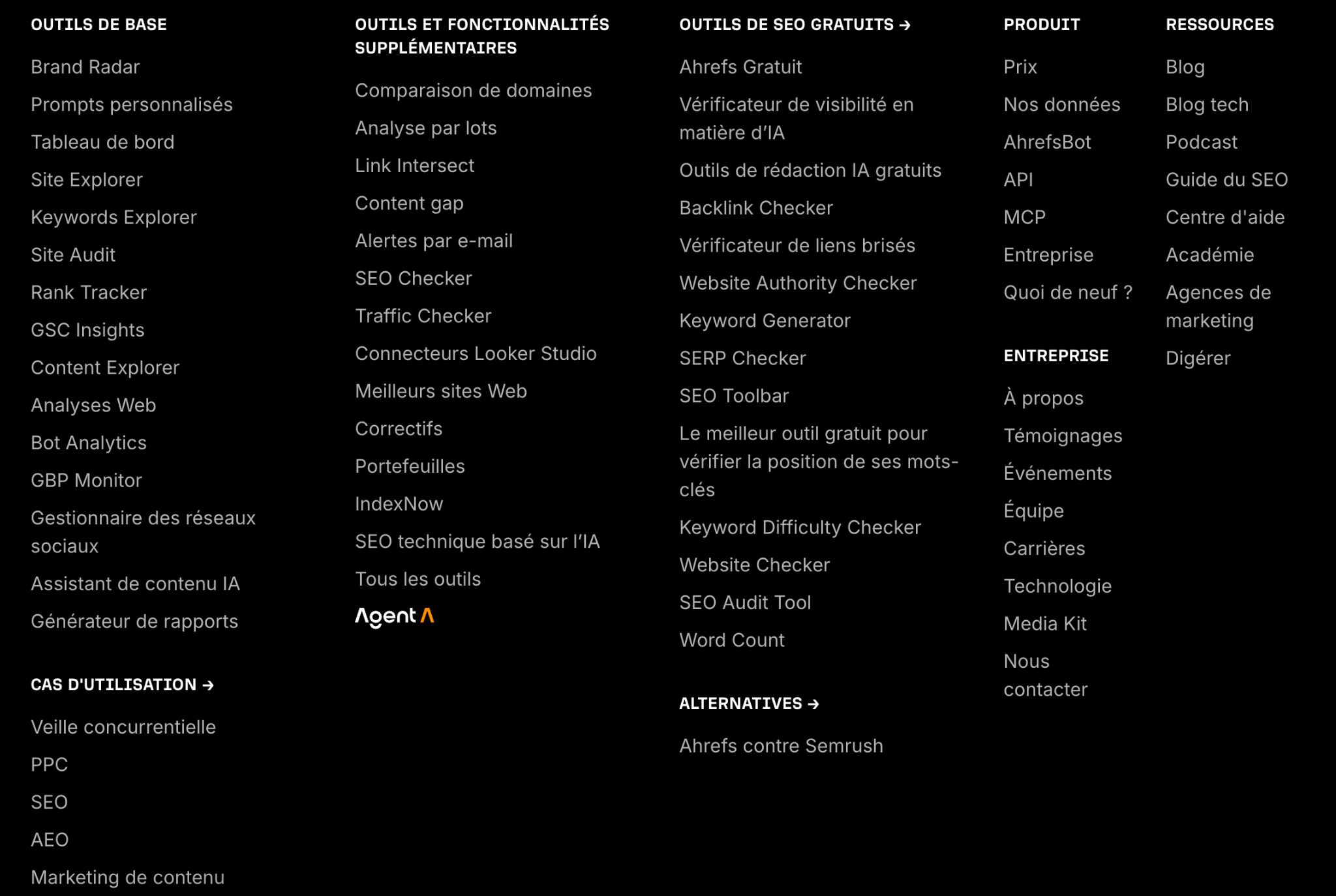 OUTILS DE BASE

Brand Radar
Prompts personnalisés
Tableau de bord
Site Explorer
Keywords Explorer
Site Audit
Rank Tracker
GSC Insights
Content Explorer
Analyses Web
Bot Analytics
GBP Monitor
Gestionnaire des réseaux sociaux
Assistant de contenu IA
Générateur de rapports

CAS D'UTILISATION →

Veille concurrentielle
PPC
SEO
AEO
Marketing de contenu

OUTILS ET FONCTIONNALITÉS SUPPLÉMENTAIRES

Comparaison de domaines
Analyse par lots
Link Intersect
Content gap
Alertes par e-mail
SEO Checker
Traffic Checker
Connecteurs Looker Studio
Meilleurs sites Web
Correctifs
Portefeuilles
IndexNow
SEO technique basé sur l'IA
Tous les outils
Agent A

OUTILS DE SEO GRATUITS →

Ahrefs Gratuit
Vérificateur de visibilité en matière d'IA
Outils de rédaction IA gratuits
Backlink Checker
Vérificateur de liens brisés
Website Authority Checker
Keyword Generator
SERP Checker
SEO Toolbar
Le meilleur outil gratuit pour vérifier la position de ses mots-clés
Keyword Difficulty Checker
Website Checker
SEO Audit Tool
Word Count

ALTERNATIVES →

Ahrefs contre Semrush

PRODUIT

Prix
Nos données
AhrefsBot
API
MCP
Entreprise
Quoi de neuf ?

ENTREPRISE

À propos
Témoignages
Événements
Équipe
Carrières
Technologie
Media Kit
Nous contacter

RESSOURCES

Blog
Blog tech
Podcast
Guide du SEO
Centre d'aide
Académie
Agences de marketing
Digérer